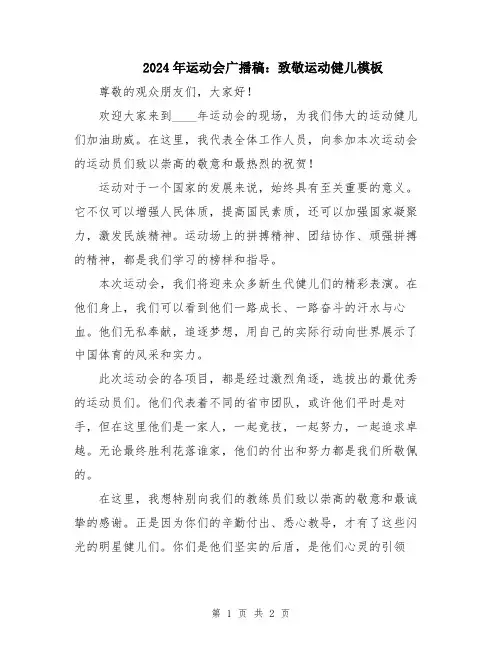 2024年运动会广播稿：致敬运动健儿模板

尊敬的观众朋友们，大家好！

欢迎大家来到____年运动会的现场，为我们伟大的运动健儿们加油助威。在这里，我代表全体工作人员，向参加本次运动会的运动员们致以崇高的敬意和最热烈的祝贺！

运动对于一个国家的发展来说，始终具有至关重要的意义。它不仅可以增强人民体质，提高国民素质，还可以加强国家凝聚力，激发民族精神。运动场上的拼搏精神、团结协作、顽强拼搏的精神，都是我们学习的榜样和指导。

本次运动会，我们将迎来众多新生代健儿们的精彩表演。在他们身上，我们可以看到他们一路成长、一路奋斗的汗水与心血。他们无私奉献，追逐梦想，用自己的实际行动向世界展示了中国体育的风采和实力。

此次运动会的各项目，都是经过激烈角逐，选拔出的最优秀的运动员们。他们代表着不同的省市团队，或许他们平时是对手，但在这里他们是一家人，一起竞技，一起努力，一起追求卓越。无论最终胜利花落谁家，他们的付出和努力都是我们所敬佩的。

在这里，我想特别向我们的教练员们致以崇高的敬意和最诚挚的感谢。正是因为你们的辛勤付出、悉心教导，才有了这些闪光的明星健儿们。你们是他们坚实的后盾，是他们心灵的引领

第 1 页 共 2 页